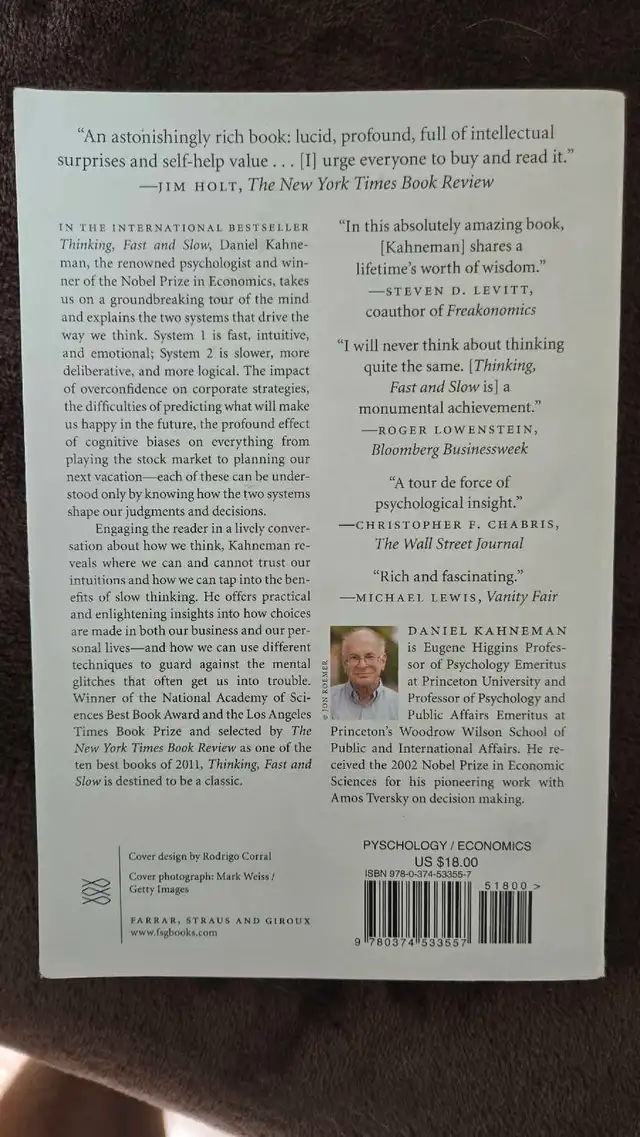 "An astonishingly rich book: lucid, profound, full of intellectual surprises and self-help value . . . [I] urge everyone to buy and read it."
—JIM HOLT, The New York Times Book Review

IN THE INTERNATIONAL BESTSELLER Thinking, Fast and Slow, Daniel Kahneman, the renowned psychologist and winner of the Nobel Prize in Economics, takes us on a groundbreaking tour of the mind and explains the two systems that drive the way we think. System 1 is fast, intuitive, and emotional; System 2 is slower, more deliberative, and more logical. The impact of overconfidence on corporate strategies, the difficulties of predicting what will make us happy in the future, the profound effect of cognitive biases on everything from playing the stock market to planning our next vacation—each of these can be understood only by knowing how the two systems shape our judgments and decisions.

Engaging the reader in a lively conversation about how we think, Kahneman reveals where we can and cannot trust our intuitions and how we can tap into the benefits of slow thinking. He offers practical and enlightening insights into how choices are made in both our business and our personal lives—and how we can use different techniques to guard against the mental glitches that often get us into trouble. Winner of the National Academy of Sciences Best Book Award and the Los Angeles Times Book Prize and selected by The New York Times Book Review as one of the ten best books of 2011, Thinking, Fast and Slow is destined to be a classic.

"In this absolutely amazing book, [Kahneman] shares a lifetime's worth of wisdom."
—STEVEN D. LEVITT, coauthor of Freakonomics

"I will never think about thinking quite the same. [Thinking, Fast and Slow is] a monumental achievement."
—ROGER LOWENSTEIN, Bloomberg Businessweek

"A tour de force of psychological insight."
—CHRISTOPHER F. CHABRIS, The Wall Street Journal

"Rich and fascinating."
—MICHAEL LEWIS, Vanity Fair

© JON ROEMER

DANIEL KAHNEMAN is Eugene Higgins Professor of Psychology Emeritus at Princeton University and Professor of Psychology and Public Affairs Emeritus at Princeton's Woodrow Wilson School of Public and International Affairs. He received the 2002 Nobel Prize in Economic Sciences for his pioneering work with Amos Tversky on decision making.

Cover design by Rodrigo Corral
Cover photograph: Mark Weiss / Getty Images

FARRAR, STRAUS AND GIROUX
www.fsgbooks.com

PSYCHOLOGY / ECONOMICS
US $18.00
ISBN 978-0-374-53355-7

51800 >

9 780374 533557